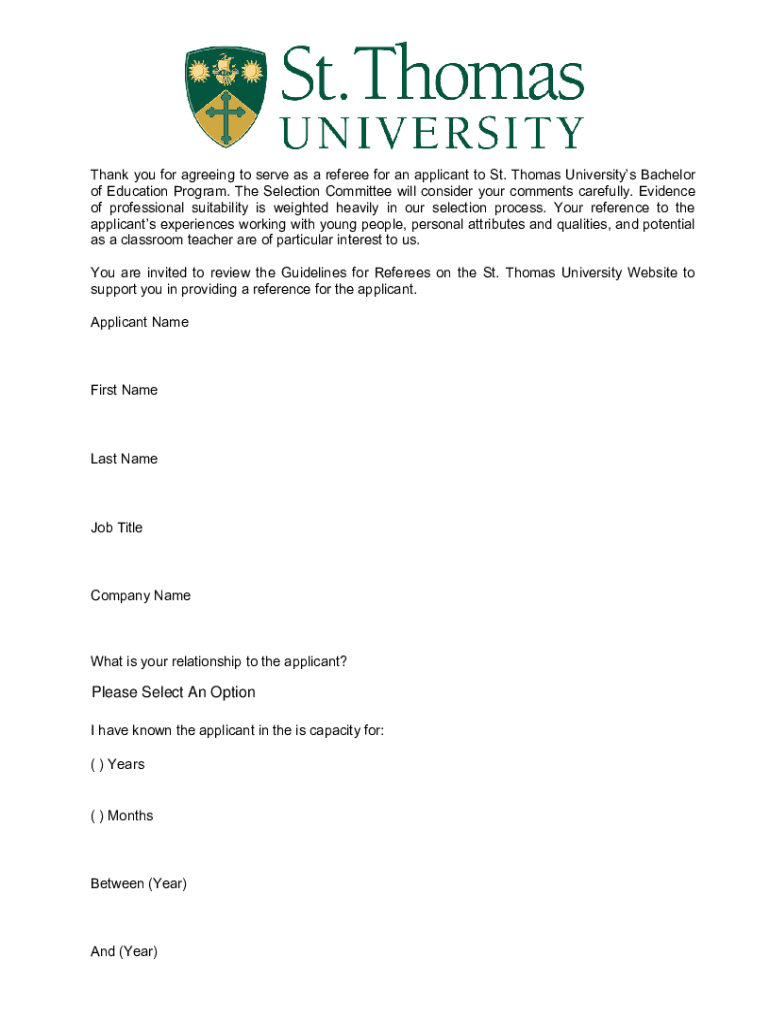 St. Thomas
UNIVERSITY

Thank you for agreeing to serve as a referee for an applicant to St. Thomas University's Bachelor of Education Program. The Selection Committee will consider your comments carefully. Evidence of professional suitability is weighted heavily in our selection process. Your reference to the applicant's experiences working with young people, personal attributes and qualities, and potential as a classroom teacher are of particular interest to us.

You are invited to review the Guidelines for Referees on the St. Thomas University Website to support you in providing a reference for the applicant.

Applicant Name

First Name

Last Name

Job Title

Company Name

What is your relationship to the applicant?

Please Select An Option

I have known the applicant in the is capacity for:

( ) Years

( ) Months

Between (Year)

And (Year)